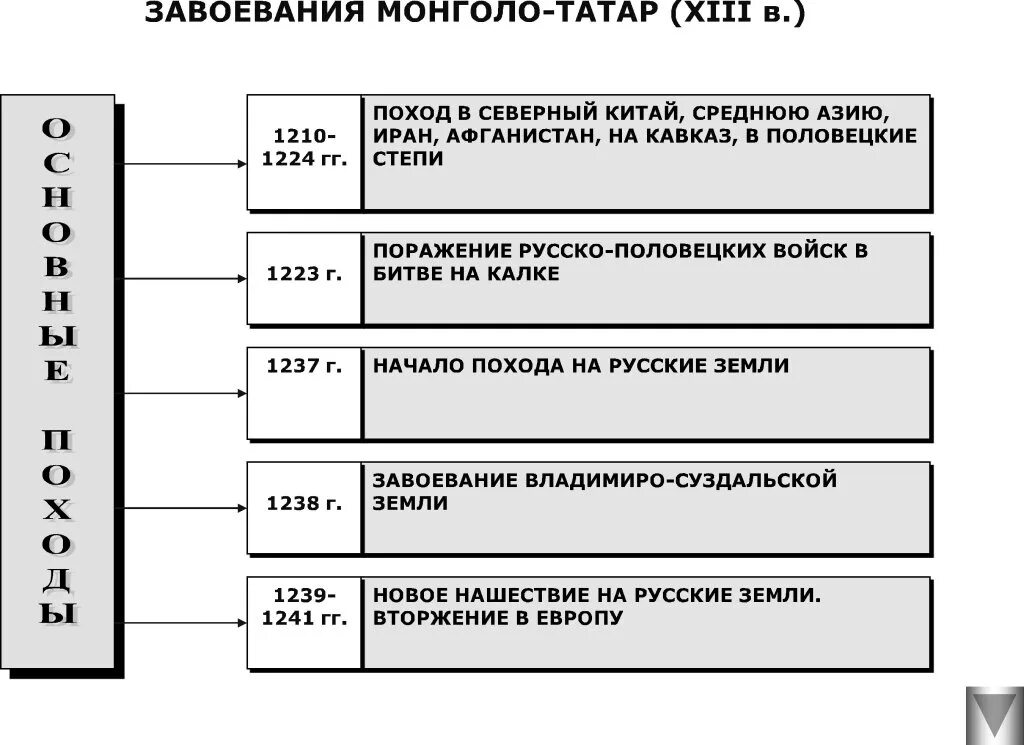 ЗАВОЕВАНИЯ МОНГОЛО-ТАТАР (XIII в.)

ОСНОВНЫЕ ПОХОДЫ

| | |
|---|---|
| 1210-1224 гг. | ПОХОД В СЕВЕРНЫЙ КИТАЙ, СРЕДНЮЮ АЗИЮ, ИРАН, АФГАНИСТАН, НА КАВКАЗ, В ПОЛОВЕЦКИЕ СТЕПИ |
| 1223 г. | ПОРАЖЕНИЕ РУССКО-ПОЛОВЕЦКИХ ВОЙСК В БИТВЕ НА КАЛКЕ |
| 1237 г. | НАЧАЛО ПОХОДА НА РУССКИЕ ЗЕМЛИ |
| 1238 г. | ЗАВОЕВАНИЕ ВЛАДИМИРО-СУЗДАЛЬСКОЙ ЗЕМЛИ |
| 1239-1241 гг. | НОВОЕ НАШЕСТВИЕ НА РУССКИЕ ЗЕМЛИ. ВТОРЖЕНИЕ В ЕВРОПУ |